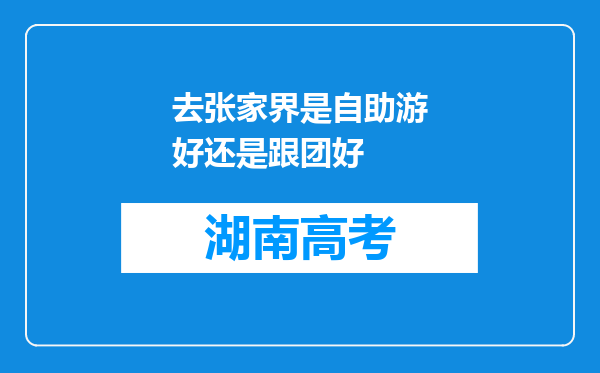 去张家界是自助游好还是跟团好

湖南高考